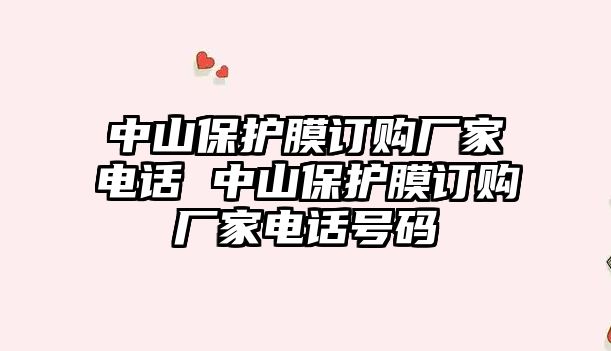 中山保护膜订购厂家电话 中山保护膜订购厂家电话号码